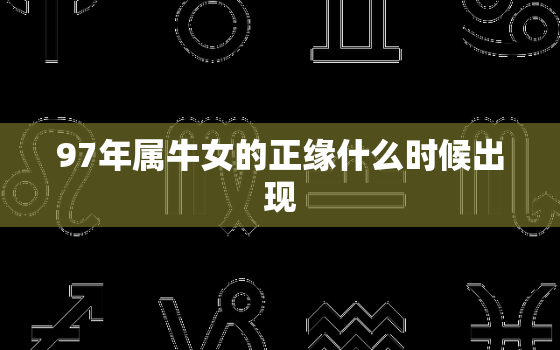 97年属牛女的正缘什么时候出现